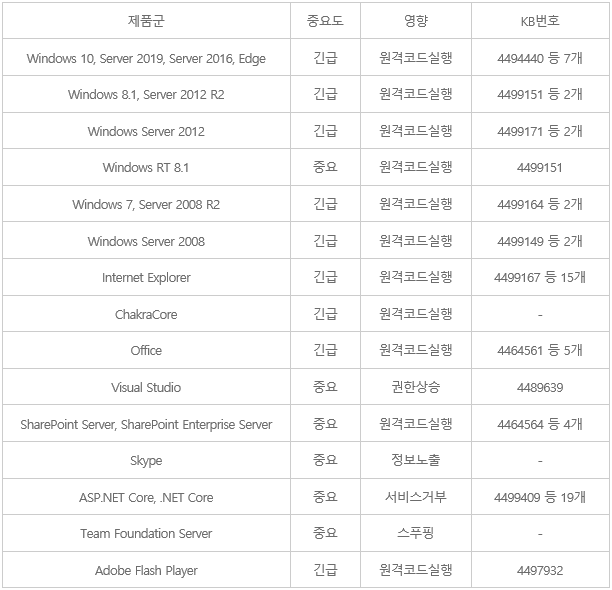 | 제품군 | 중요도 | 영향 | KB번호 |
|---|---|---|---|
| Windows 10, Server 2019, Server 2016, Edge | 긴급 | 원격코드실행 | 4494440 등 7개 |
| Windows 8.1, Server 2012 R2 | 긴급 | 원격코드실행 | 4499151 등 2개 |
| Windows Server 2012 | 긴급 | 원격코드실행 | 4499171 등 2개 |
| Windows RT 8.1 | 중요 | 원격코드실행 | 4499151 |
| Windows 7, Server 2008 R2 | 긴급 | 원격코드실행 | 4499164 등 2개 |
| Windows Server 2008 | 긴급 | 원격코드실행 | 4499149 등 2개 |
| Internet Explorer | 긴급 | 원격코드실행 | 4499167 등 15개 |
| ChakraCore | 긴급 | 원격코드실행 | - |
| Office | 긴급 | 원격코드실행 | 4464561 등 5개 |
| Visual Studio | 중요 | 권한상승 | 4489639 |
| SharePoint Server, SharePoint Enterprise Server | 중요 | 원격코드실행 | 4464564 등 4개 |
| Skype | 중요 | 정보노출 | - |
| ASP.NET Core, .NET Core | 중요 | 서비스거부 | 4499409 등 19개 |
| Team Foundation Server | 중요 | 스푸핑 | - |
| Adobe Flash Player | 긴급 | 원격코드실행 | 4497932 |